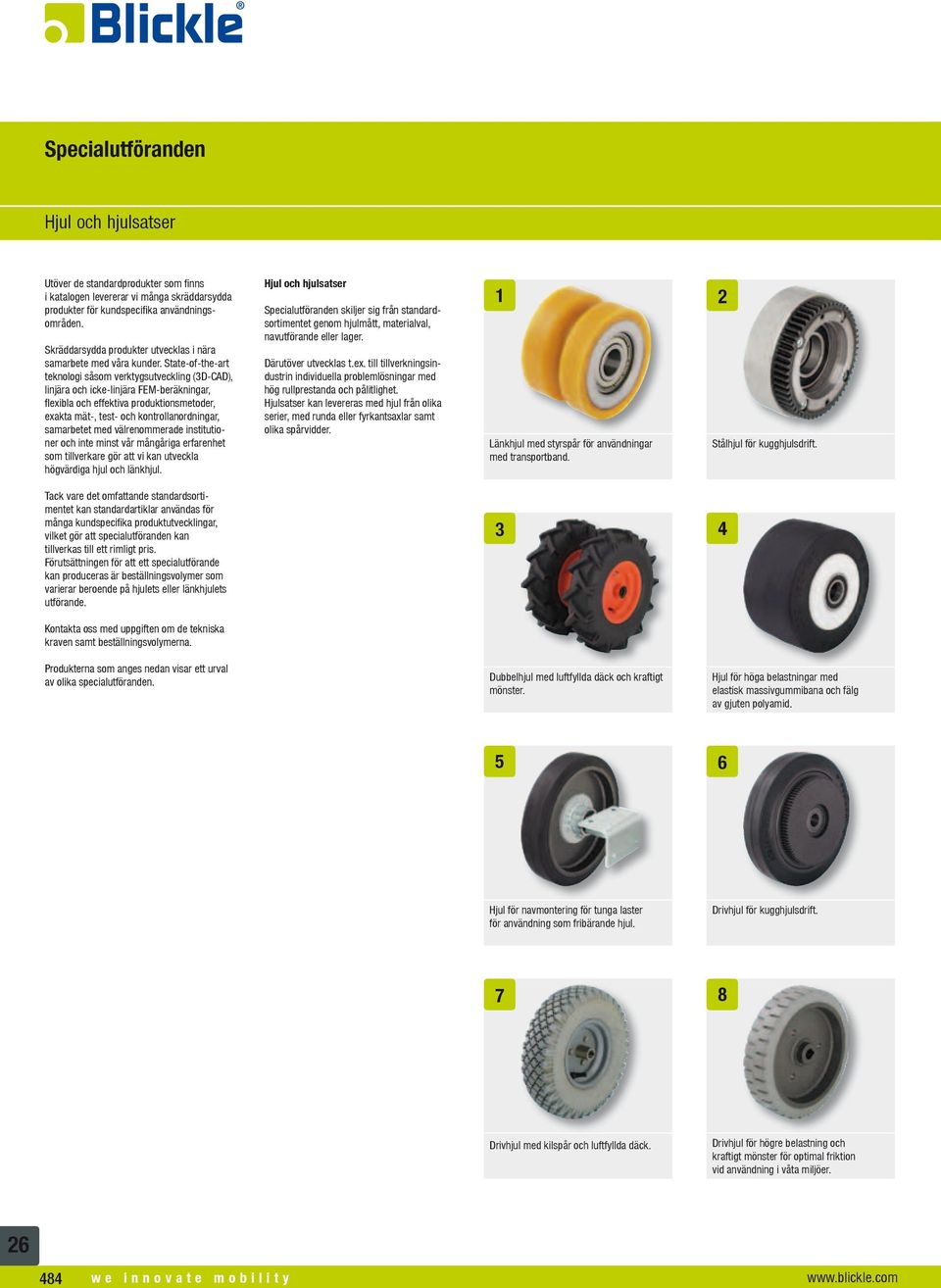 Blickle®

Specialutföranden

Hjul och hjulsatser

Utöver de standardprodukter som finns i katalogen levererar vi många skräddarsydda produkter för kundspecifika användningsområden.

Skräddarsydda produkter utvecklas i nära samarbete med våra kunder. State-of-the-art teknologi såsom verktygsutveckling (3D-CAD), linjära och icke-linjära FEM-beräkningar, flexibla och effektiva produktionsmetoder, exakta mät-, test- och kontrollanordningar, samarbetet med välrenommerade institutioner och inte minst vår mångåriga erfarenhet som tillverkare gör att vi kan utveckla högvärdiga hjul och länkhjul.

Tack vare det omfattande standardsortimentet kan standardartiklar användas för många kundspecifika produktutvecklingar, vilket gör att specialutföranden kan tillverkas till ett rimligt pris.
Förutsättningen för att ett specialutförande kan produceras är beställningsvolymer som varierar beroende på hjulets eller länkhjulets utförande.

Kontakta oss med uppgiften om de tekniska kraven samt beställningsvolymerna.

Produkterna som anges nedan visar ett urval av olika specialutföranden.

Hjul och hjulsatser

Specialutföranden skiljer sig från standardsortimentet genom hjulmått, materialval, navutförande eller lager.

Därutöver utvecklas t.ex. till tillverkningsindustrin individuella problemlösningar med hög rullprestanda och pålitlighet.
Hjulsatser kan levereras med hjul från olika serier, med runda eller fyrkantsaxlar samt olika spårvidder.

1
Länkhjul med styrspår för användningar med transportband.

2
Stålhjul för kugghjulsdrift.

3
Dubbelhjul med luftfyllda däck och kraftigt mönster.

4
Hjul för höga belastningar med elastisk massivgummibana och fälg av gjuten polyamid.

5
Hjul för navmontering för tunga laster för användning som fribärande hjul.

6
Drivhjul för kugghjulsdrift.

7
Drivhjul med kilspår och luftfyllda däck.

8
Drivhjul för högre belastning och kraftigt mönster för optimal friktion vid användning i våta miljöer.

26
484 we innovate mobility www.blickle.com